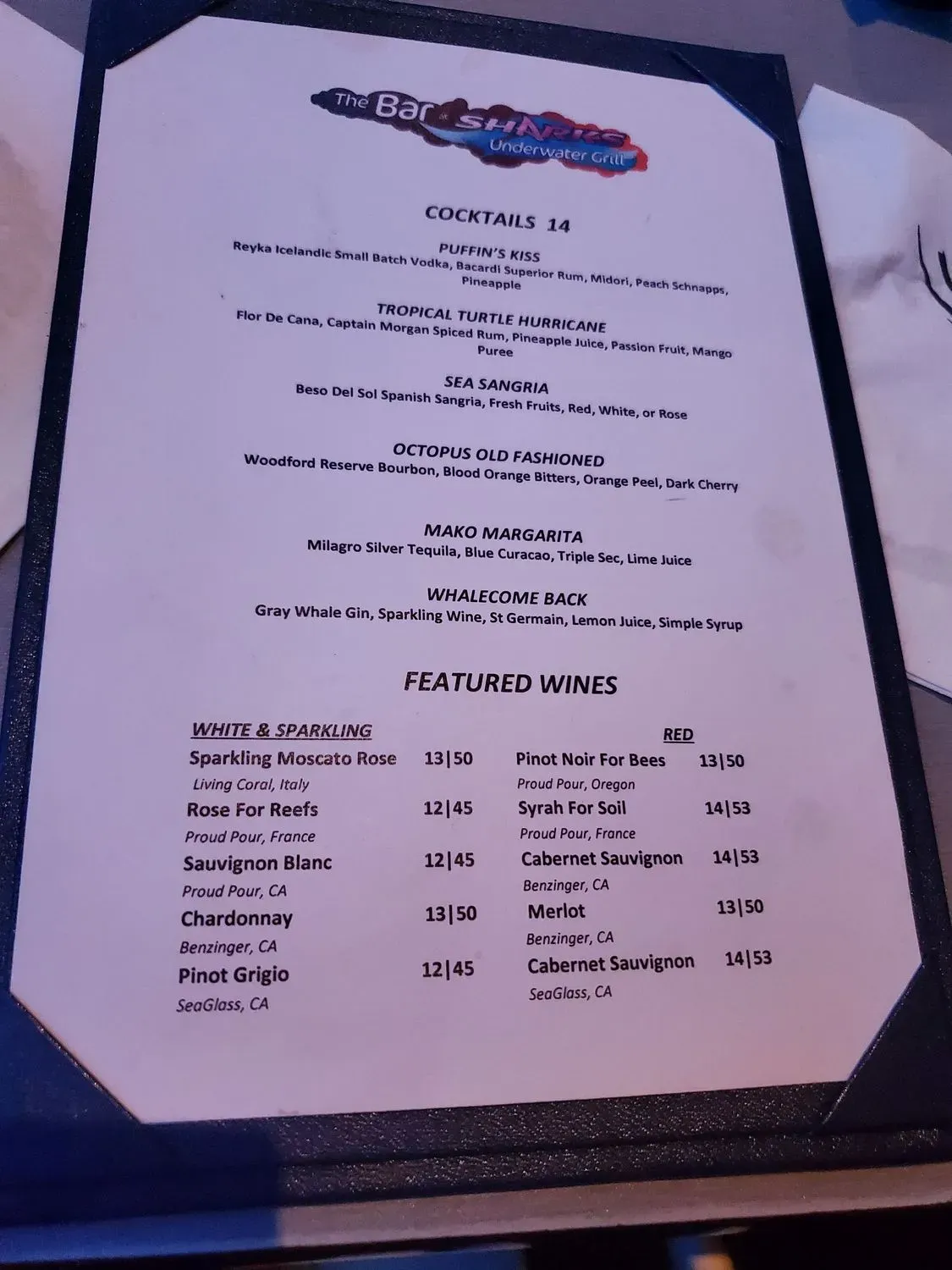 The Bar at SHARKS Underwater Grill

COCKTAILS 14

PUFFIN'S KISS
Reyka Icelandic Small Batch Vodka, Bacardi Superior Rum, Midori, Peach Schnapps, Pineapple

TROPICAL TURTLE HURRICANE
Flor De Cana, Captain Morgan Spiced Rum, Pineapple Juice, Passion Fruit, Mango Puree

SEA SANGRIA
Beso Del Sol Spanish Sangria, Fresh Fruits, Red, White, or Rose

OCTOPUS OLD FASHIONED
Woodford Reserve Bourbon, Blood Orange Bitters, Orange Peel, Dark Cherry

MAKO MARGARITA
Milagro Silver Tequila, Blue Curacao, Triple Sec, Lime Juice

WHALECOME BACK
Gray Whale Gin, Sparkling Wine, St Germain, Lemon Juice, Simple Syrup

FEATURED WINES

WHITE & SPARKLING
Sparkling Moscato Rose 13|50
Living Coral, Italy
Rose For Reefs 12|45
Proud Pour, France
Sauvignon Blanc 12|45
Proud Pour, CA
Chardonnay 13|50
Benzinger, CA
Pinot Grigio 12|45
SeaGlass, CA

RED
Pinot Noir For Bees 13|50
Proud Pour, Oregon
Syrah For Soil 14|53
Proud Pour, France
Cabernet Sauvignon 14|53
Benzinger, CA
Merlot 13|50
Benzinger, CA
Cabernet Sauvignon 14|53
SeaGlass, CA